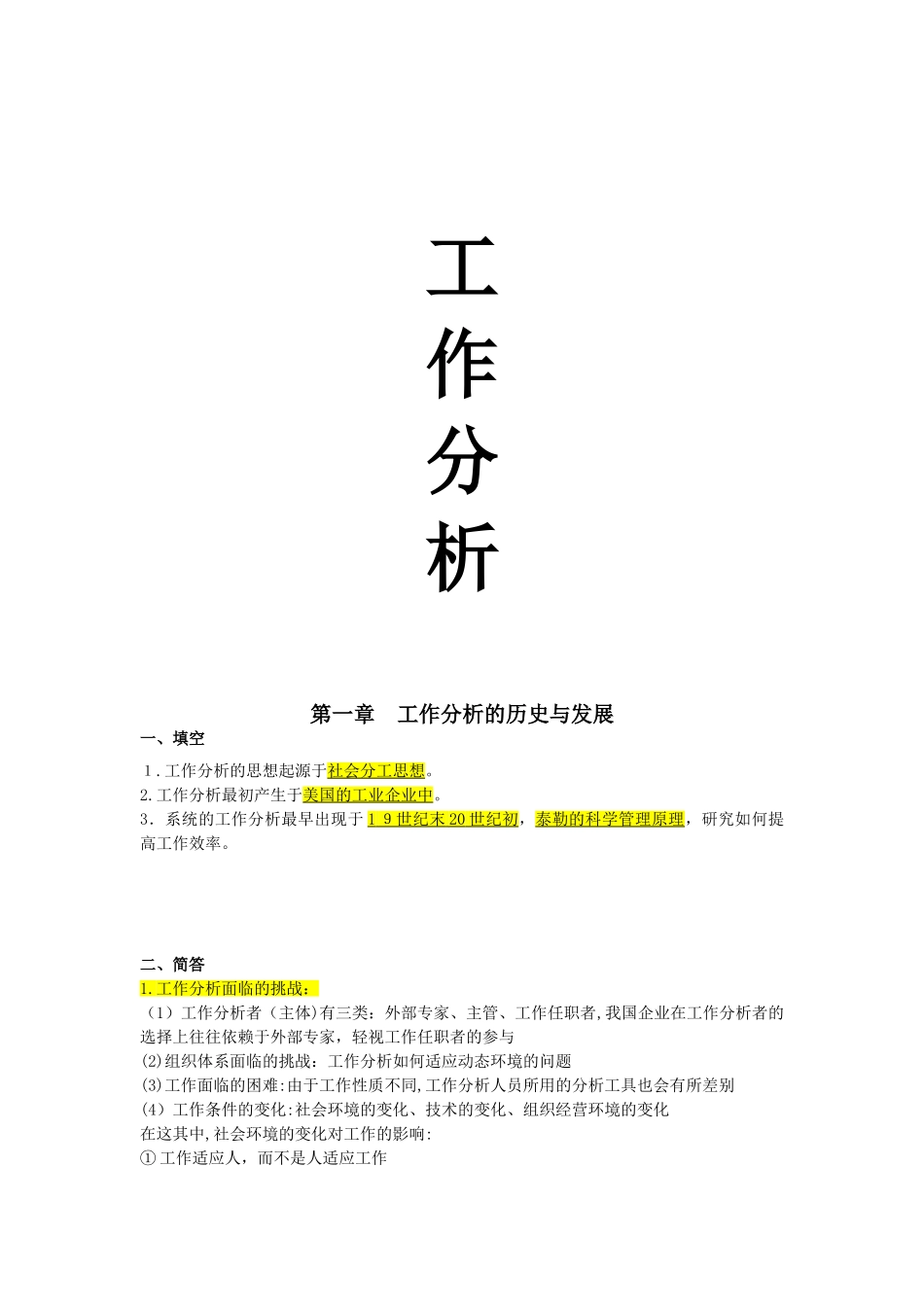 工
作
分
析

第一章　工作分析的历史与发展

一、填空

1．工作分析的思想起源于社会分工思想。
2.工作分析最初产生于美国的工业企业中。
3．系统的工作分析最早出现于1 9世纪末20世纪初，泰勒的科学管理原理，研究如何提高工作效率。

二、简答

1.工作分析面临的挑战：
（1）工作分析者（主体)有三类：外部专家、主管、工作任职者,我国企业在工作分析者的选择上往往依赖于外部专家，轻视工作任职者的参与
(2)组织体系面临的挑战：工作分析如何适应动态环境的问题
(3)工作面临的困难:由于工作性质不同,工作分析人员所用的分析工具也会有所差别
(4）工作条件的变化:社会环境的变化、技术的变化、组织经营环境的变化
在这其中,社会环境的变化对工作的影响:
①工作适应人，而不是人适应工作